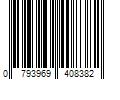 0 793969 408382